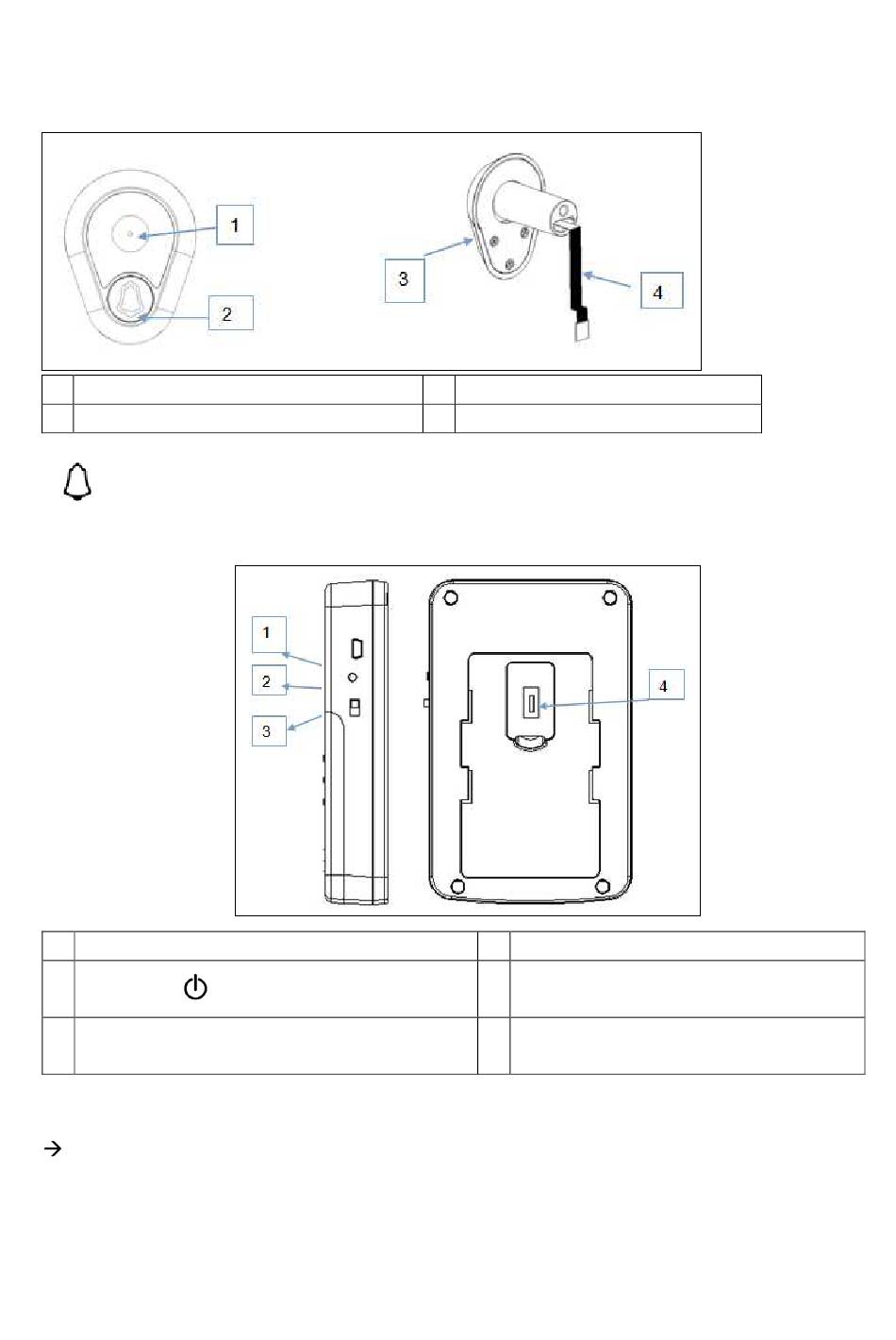 1

2

3

4

1

2

3

4

→